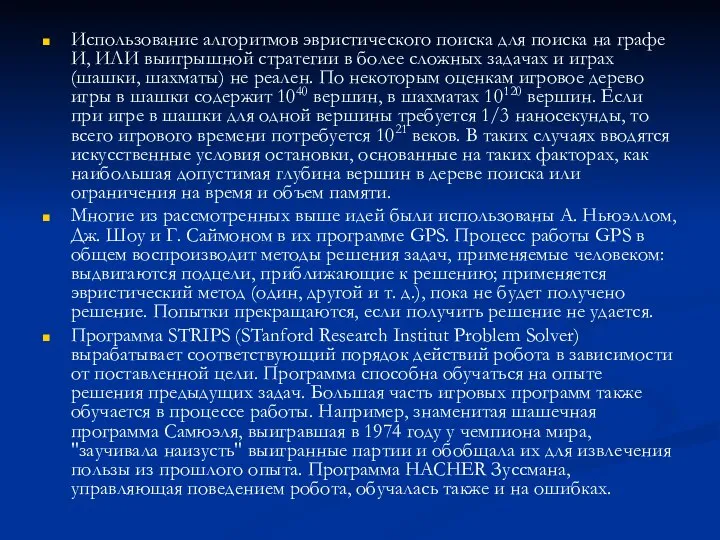 Использование алгоритмов эвристического поиска для поиска на графе И, ИЛИ выигрышной стратегии в более сложных задачах и играх (шашки, шахматы) не реален. По некоторым оценкам игровое дерево игры в шашки содержит $10^{40}$ вершин, в шахматах $10^{120}$ вершин. Если при игре в шашки для одной вершины требуется 1/3 наносекунды, то всего игрового времени потребуется $10^{21}$ веков. В таких случаях вводятся искусственные условия остановки, основанные на таких факторах, как наибольшая допустимая глубина вершин в дереве поиска или ограничения на время и объем памяти.

Многие из рассмотренных выше идей были использованы А. Ньюэллом, Дж. Шоу и Г. Саймоном в их программе GPS. Процесс работы GPS в общем воспроизводит методы решения задач, применяемые человеком: выдвигаются подцели, приближающие к решению; применяется эвристический метод (один, другой и т. д.), пока не будет получено решение. Попытки прекращаются, если получить решение не удается.

Программа STRIPS (STanford Research Institut Problem Solver) вырабатывает соответствующий порядок действий робота в зависимости от поставленной цели. Программа способна обучаться на опыте решения предыдущих задач. Большая часть игровых программ также обучается в процессе работы. Например, знаменитая шашечная программа Самюэля, выигравшая в 1974 году у чемпиона мира, "заучивала наизусть" выигранные партии и обобщала их для извлечения пользы из прошлого опыта. Программа HACHER Зуссмана, управляющая поведением робота, обучалась также и на ошибках.